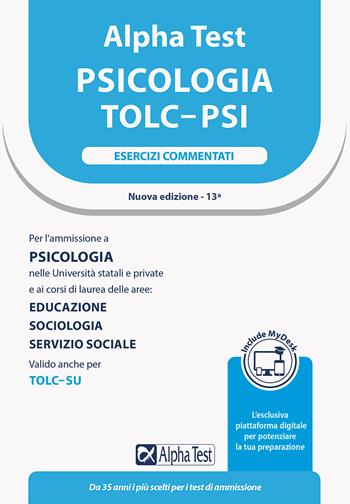 Alpha Test
PSICOLOGIA
TOLC–PSI

ESERCIZI COMMENTATI

Nuova edizione - 13ª

Per l'ammissione a
PSICOLOGIA
nelle Università statali e private
e ai corsi di laurea delle aree:
EDUCAZIONE
SOCIOLOGIA
SERVIZIO SOCIALE
Valido anche per
TOLC–SU

Include MyDesk

L'esclusiva piattaforma digitale per potenziare la tua preparazione

Alpha Test

Da 35 anni i più scelti per i test di ammissione